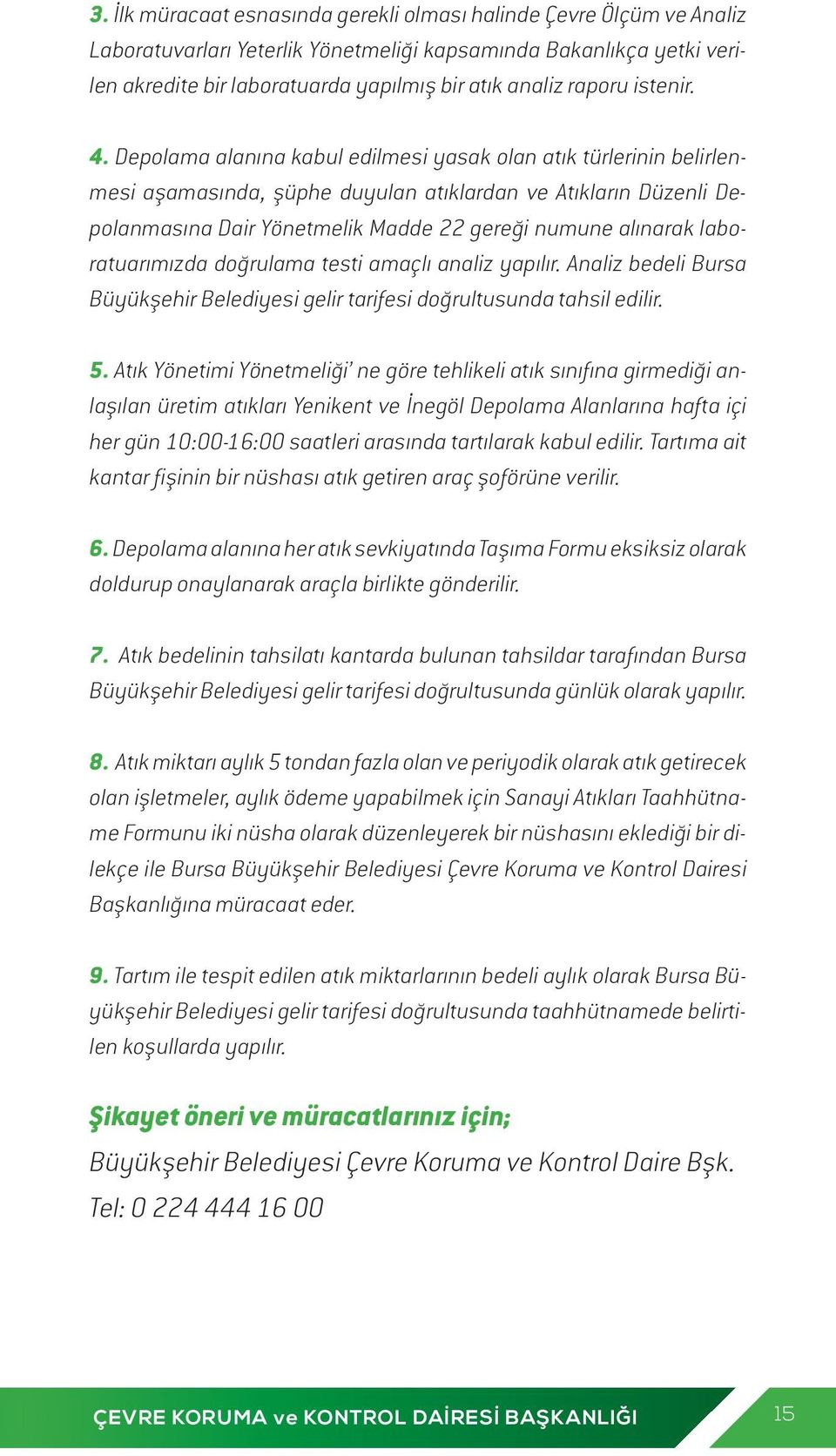 3. İlk müracaat esnasında gerekli olması halinde Çevre Ölçüm ve Analiz Laboratuvarları Yeterlik Yönetmeliği kapsamında Bakanlıkça yetki verilen akredite bir laboratuarda yapılmış bir atık analiz raporu istenir.

4. Depolama alanına kabul edilmesi yasak olan atık türlerinin belirlenmesi aşamasında, şüphe duyulan atıklardan ve Atıkların Düzenli Depolanmasına Dair Yönetmelik Madde 22 gereği numune alınarak laboratuarımızda doğrulama testi amaçlı analiz yapılır. Analiz bedeli Bursa Büyükşehir Belediyesi gelir tarifesi doğrultusunda tahsil edilir.

5. Atık Yönetimi Yönetmeliği' ne göre tehlikeli atık sınıfına girmediği anlaşılan üretim atıkları Yenikent ve İnegöl Depolama Alanlarına hafta içi her gün 10:00-16:00 saatleri arasında tartılarak kabul edilir. Tartıma ait kantar fişinin bir nüshası atık getiren araç şoförüne verilir.

6. Depolama alanına her atık sevkiyatında Taşıma Formu eksiksiz olarak doldurup onaylanarak araçla birlikte gönderilir.

7. Atık bedelinin tahsilatı kantarda bulunan tahsildar tarafından Bursa Büyükşehir Belediyesi gelir tarifesi doğrultusunda günlük olarak yapılır.

8. Atık miktarı aylık 5 tondan fazla olan ve periyodik olarak atık getirecek olan işletmeler, aylık ödeme yapabilmek için Sanayi Atıkları Taahhütname Formunu iki nüsha olarak düzenleyerek bir nüshasını eklediği bir dilekçe ile Bursa Büyükşehir Belediyesi Çevre Koruma ve Kontrol Dairesi Başkanlığına müracaat eder.

9. Tartım ile tespit edilen atık miktarlarının bedeli aylık olarak Bursa Büyükşehir Belediyesi gelir tarifesi doğrultusunda taahhütnamede belirtilen koşullarda yapılır.

Şikayet öneri ve müracatlarınız için;
Büyükşehir Belediyesi Çevre Koruma ve Kontrol Daire Bşk.
Tel: 0 224 444 16 00

ÇEVRE KORUMA ve KONTROL DAİRESİ BAŞKANLIĞI
15